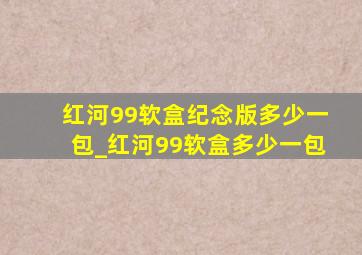 红河99软盒纪念版多少一包_红河99软盒多少一包